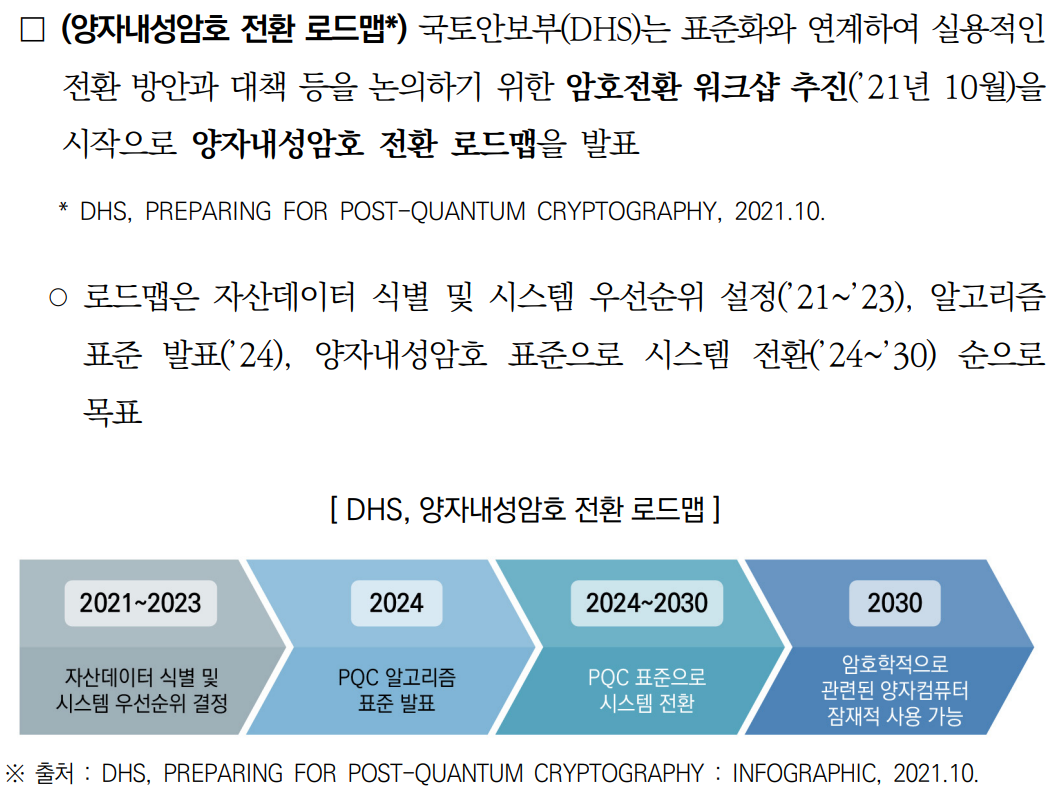 ☐ (양자내성암호 전환 로드맵*) 국토안보부(DHS)는 표준화와 연계하여 실용적인 전환 방안과 대책 등을 논의하기 위한 암호전환 워크샵 추진('21년 10월)을 시작으로 양자내성암호 전환 로드맵을 발표

* DHS, PREPARING FOR POST-QUANTUM CRYPTOGRAPHY, 2021.10.

○ 로드맵은 자산데이터 식별 및 시스템 우선순위 설정('21~'23), 알고리즘 표준 발표('24), 양자내성암호 표준으로 시스템 전환('24~'30) 순으로 목표

[ DHS, 양자내성암호 전환 로드맵 ]

2021~2023
자산데이터 식별 및
시스템 우선순위 결정

2024
PQC 알고리즘
표준 발표

2024~2030
PQC 표준으로
시스템 전환

2030
암호학적으로
관련된 양자컴퓨터
잠재적 사용 가능

※ 출처 : DHS, PREPARING FOR POST-QUANTUM CRYPTOGRAPHY : INFOGRAPHIC, 2021.10.